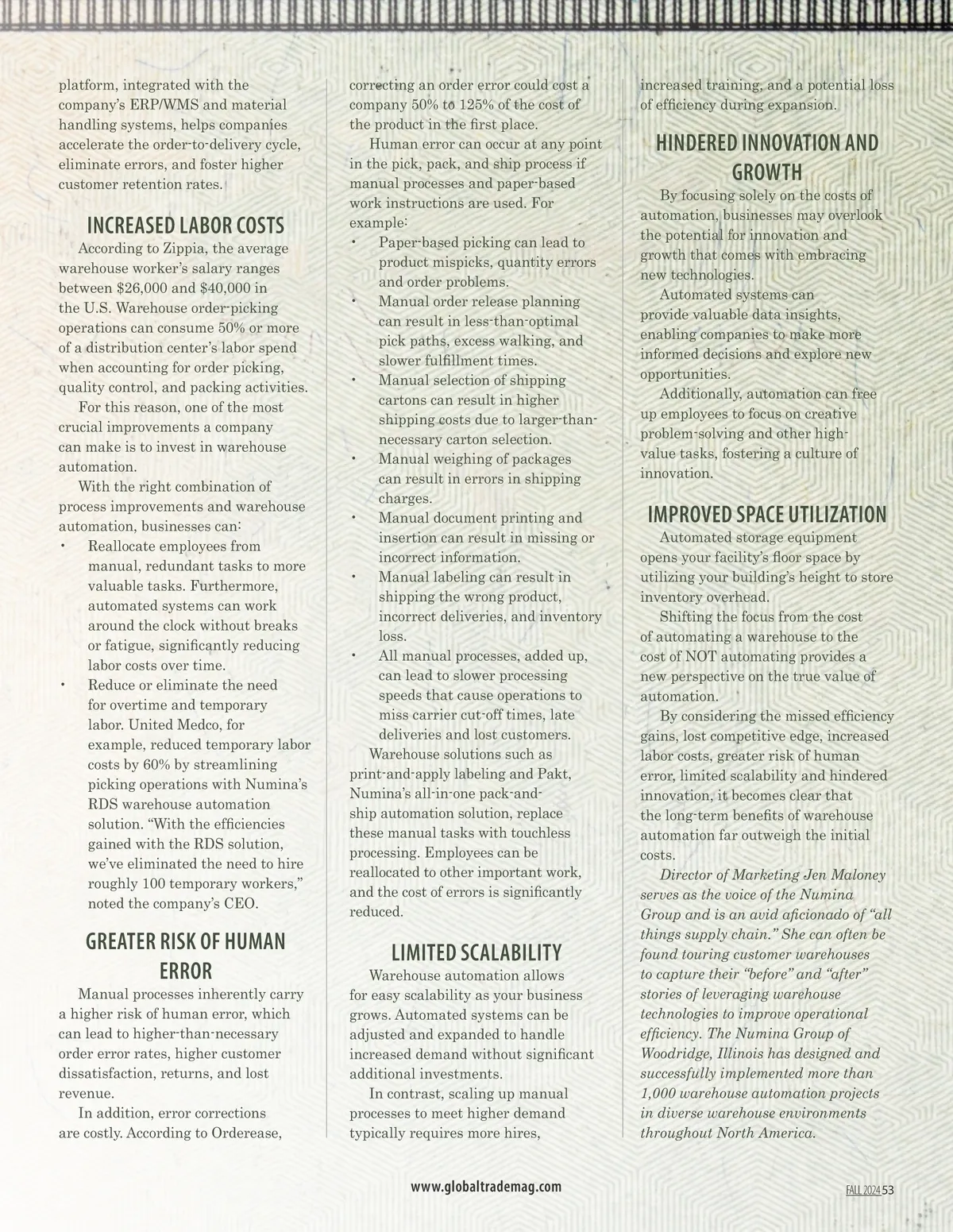 platform, integrated with the company's ERP/WMS and material handling systems, helps companies accelerate the order-to-delivery cycle, eliminate errors, and foster higher customer retention rates.

INCREASED LABOR COSTS

According to Zippia, the average warehouse worker's salary ranges between \$26,000 and \$40,000 in the U.S. Warehouse order-picking operations can consume 50% or more of a distribution center's labor spend when accounting for order picking, quality control, and packing activities.

For this reason, one of the most crucial improvements a company can make is to invest in warehouse automation.

With the right combination of process improvements and warehouse automation, businesses can:

• Reallocate employees from manual, redundant tasks to more valuable tasks. Furthermore, automated systems can work around the clock without breaks or fatigue, significantly reducing labor costs over time.
• Reduce or eliminate the need for overtime and temporary labor. United Medco, for example, reduced temporary labor costs by 60% by streamlining picking operations with Numina's RDS warehouse automation solution. "With the efficiencies gained with the RDS solution, we've eliminated the need to hire roughly 100 temporary workers," noted the company's CEO.

GREATER RISK OF HUMAN ERROR

Manual processes inherently carry a higher risk of human error, which can lead to higher-than-necessary order error rates, higher customer dissatisfaction, returns, and lost revenue.

In addition, error corrections are costly. According to Orderease, correcting an order error could cost a company 50% to 125% of the cost of the product in the first place.

Human error can occur at any point in the pick, pack, and ship process if manual processes and paper-based work instructions are used. For example:

• Paper-based picking can lead to product mispicks, quantity errors and order problems.
• Manual order release planning can result in less-than-optimal pick paths, excess walking, and slower fulfillment times.
• Manual selection of shipping cartons can result in higher shipping costs due to larger-than-necessary carton selection.
• Manual weighing of packages can result in errors in shipping charges.
• Manual document printing and insertion can result in missing or incorrect information.
• Manual labeling can result in shipping the wrong product, incorrect deliveries, and inventory loss.
• All manual processes, added up, can lead to slower processing speeds that cause operations to miss carrier cut-off times, late deliveries and lost customers.

Warehouse solutions such as print-and-apply labeling and Pakt, Numina's all-in-one pack-and-ship automation solution, replace these manual tasks with touchless processing. Employees can be reallocated to other important work, and the cost of errors is significantly reduced.

LIMITED SCALABILITY

Warehouse automation allows for easy scalability as your business grows. Automated systems can be adjusted and expanded to handle increased demand without significant additional investments.

In contrast, scaling up manual processes to meet higher demand typically requires more hires, increased training, and a potential loss of efficiency during expansion.

HINDERED INNOVATION AND GROWTH

By focusing solely on the costs of automation, businesses may overlook the potential for innovation and growth that comes with embracing new technologies.

Automated systems can provide valuable data insights, enabling companies to make more informed decisions and explore new opportunities.

Additionally, automation can free up employees to focus on creative problem-solving and other high-value tasks, fostering a culture of innovation.

IMPROVED SPACE UTILIZATION

Automated storage equipment opens your facility's floor space by utilizing your building's height to store inventory overhead.

Shifting the focus from the cost of automating a warehouse to the cost of NOT automating provides a new perspective on the true value of automation.

By considering the missed efficiency gains, lost competitive edge, increased labor costs, greater risk of human error, limited scalability and hindered innovation, it becomes clear that the long-term benefits of warehouse automation far outweigh the initial costs.

Director of Marketing Jen Maloney serves as the voice of the Numina Group and is an avid aficionado of "all things supply chain." She can often be found touring customer warehouses to capture their "before" and "after" stories of leveraging warehouse technologies to improve operational efficiency. The Numina Group of Woodridge, Illinois has designed and successfully implemented more than 1,000 warehouse automation projects in diverse warehouse environments throughout North America.

www.globaltrademag.com

FALL 2024 53